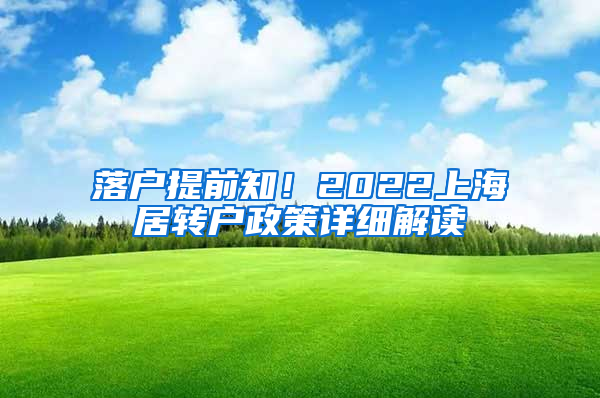 落户提前知！2022上海居转户政策详细解读